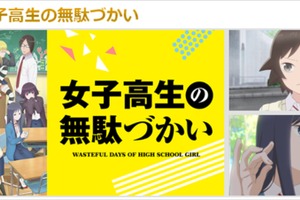 子高生の無駄づかい

女子高生の無駄づかい

WASTEFUL DAYS OF HIGH SCHOOL GIRL